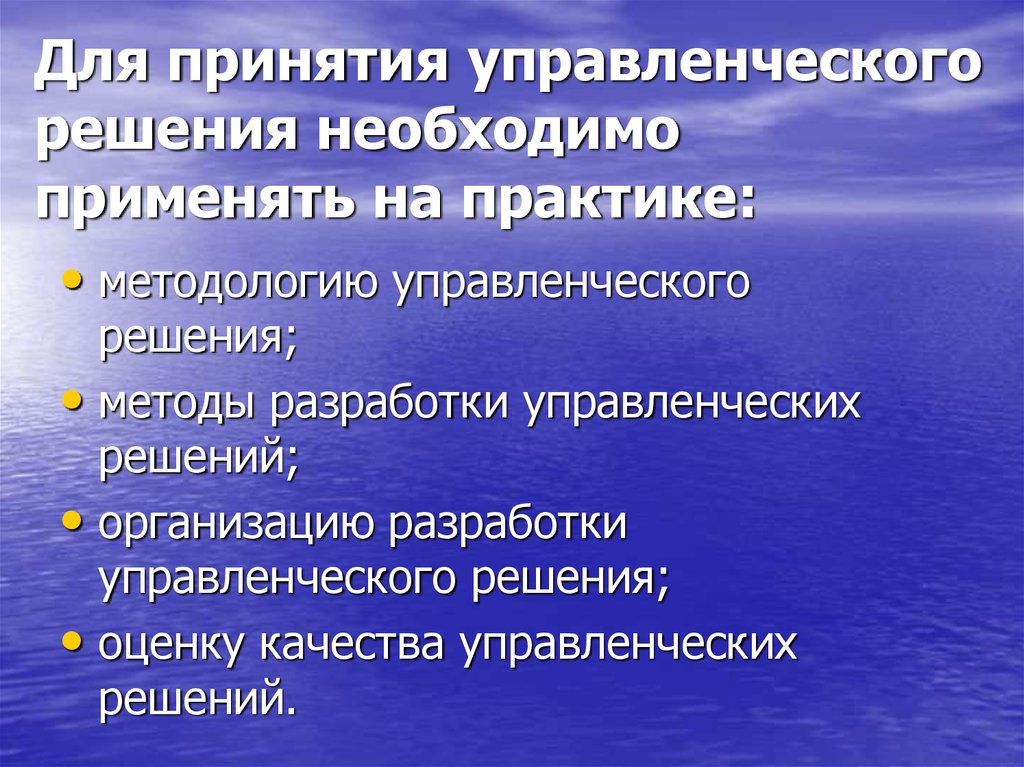 Для принятия управленческого решения необходимо применять на практике:

• методологию управленческого решения;
• методы разработки управленческих решений;
• организацию разработки управленческого решения;
• оценку качества управленческих решений.